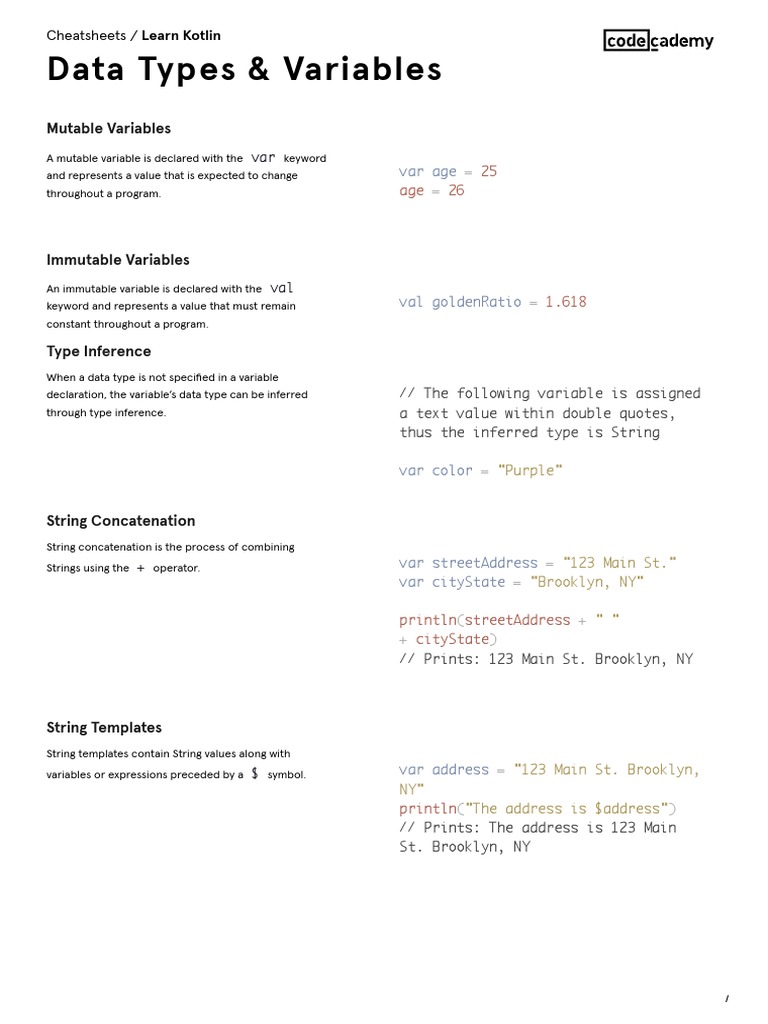 Cheatsheets / Learn Kotlin

codecademy

Data Types & Variables

Mutable Variables

A mutable variable is declared with the var keyword and represents a value that is expected to change throughout a program.

var age = 25
age = 26

Immutable Variables

An immutable variable is declared with the val keyword and represents a value that must remain constant throughout a program.

val goldenRatio = 1.618

Type Inference

When a data type is not specified in a variable declaration, the variable's data type can be inferred through type inference.

// The following variable is assigned a text value within double quotes, thus the inferred type is String

var color = "Purple"

String Concatenation

String concatenation is the process of combining Strings using the + operator.

var streetAddress = "123 Main St."
var cityState = "Brooklyn, NY"

println(streetAddress + " " + cityState)
// Prints: 123 Main St. Brooklyn, NY

String Templates

String templates contain String values along with variables or expressions preceded by a $ symbol.

var address = "123 Main St. Brooklyn, NY"
println("The address is $address")
// Prints: The address is 123 Main St. Brooklyn, NY

/